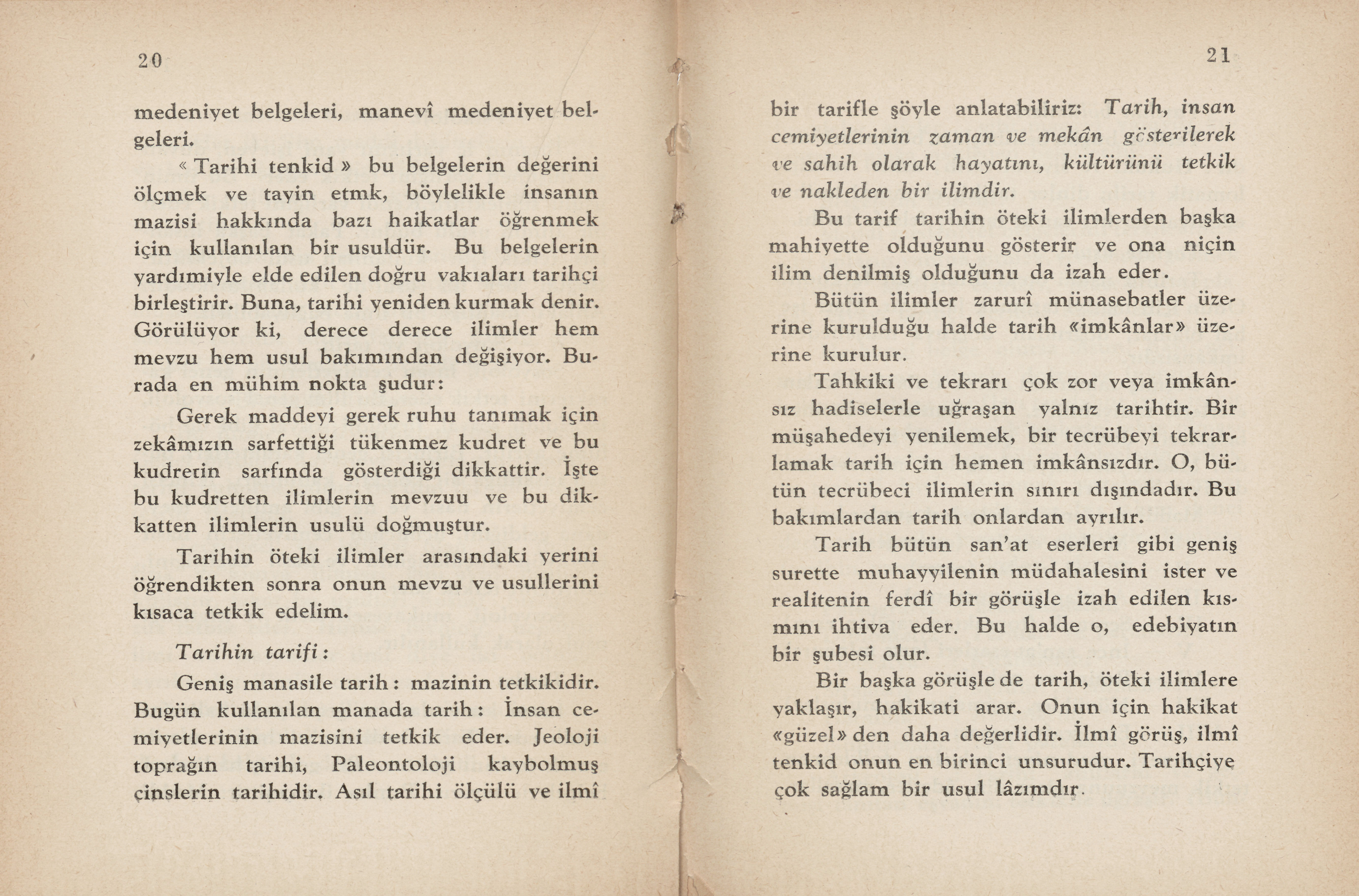 20

medeniyet belgeleri, manevî medeniyet belgeleri.

« Tarihi tenkid » bu belgelerin değerini ölçmek ve tayin etmk, böylelikle insanın mazisi hakkında bazı haikatlar öğrenmek için kullanılan bir usuldür. Bu belgelerin yardımiyle elde edilen doğru vakıaları tarihçi birleştirir. Buna, tarihi yeniden kurmak denir. Görülüyor ki, derece derece ilimler hem mevzu hem usul bakımından değişiyor. Burada en mühim nokta şudur:

Gerek maddeyi gerek ruhu tanımak için zekâmızın sarfettiği tükenmez kudret ve bu kudretin sarfında gösterdiği dikkattir. İşte bu kudretten ilimlerin mevzuu ve bu dikkatten ilimlerin usulü doğmuştur.

Tarihin öteki ilimler arasındaki yerini öğrendikten sonra onun mevzu ve usullerini kısaca tetkik edelim.

Tarihin tarifi:

Geniş manasile tarih: mazinin tetkikidir. Bugün kullanılan manada tarih: İnsan cemiyetlerinin mazisini tetkik eder. Jeoloji toprağın tarihi, Paleontoloji kaybolmuş cinslerin tarihidir. Asıl tarihi ölçülü ve ilmî

21

bir tarifle şöyle anlatabiliriz: Tarih, insan cemiyetlerinin zaman ve mekân gösterilerek ve sahih olarak hayatını, kültürünü tetkik ve nakleden bir ilimdir.

Bu tarif tarihin öteki ilimlerden başka mahiyette olduğunu gösterir ve ona niçin ilim denilmiş olduğunu da izah eder.

Bütün ilimler zarurî münasebatler üzerine kurulduğu halde tarih «imkânlar» üzerine kurulur.

Tahkiki ve tekrarı çok zor veya imkânsız hadiselerle uğraşan yalnız tarihtir. Bir müşahedeyi yenilemek, bir tecrübeyi tekrarlamak tarih için hemen imkânsızdır. O, bütün tecrübeci ilimlerin sınırı dışındadır. Bu bakımlardan tarih onlardan ayrılır.

Tarih bütün san'at eserleri gibi geniş surette muhayyilenin müdahalesini ister ve realitenin ferdî bir görüşle izah edilen kısmını ihtiva eder. Bu halde o, edebiyatın bir şubesi olur.

Bir başka görüşle de tarih, öteki ilimlere yaklaşır, hakikati arar. Onun için hakikat «güzel» den daha değerlidir. İlmî görüş, ilmî tenkid onun en birinci unsurudur. Tarihçiye çok sağlam bir usul lâzımdır.